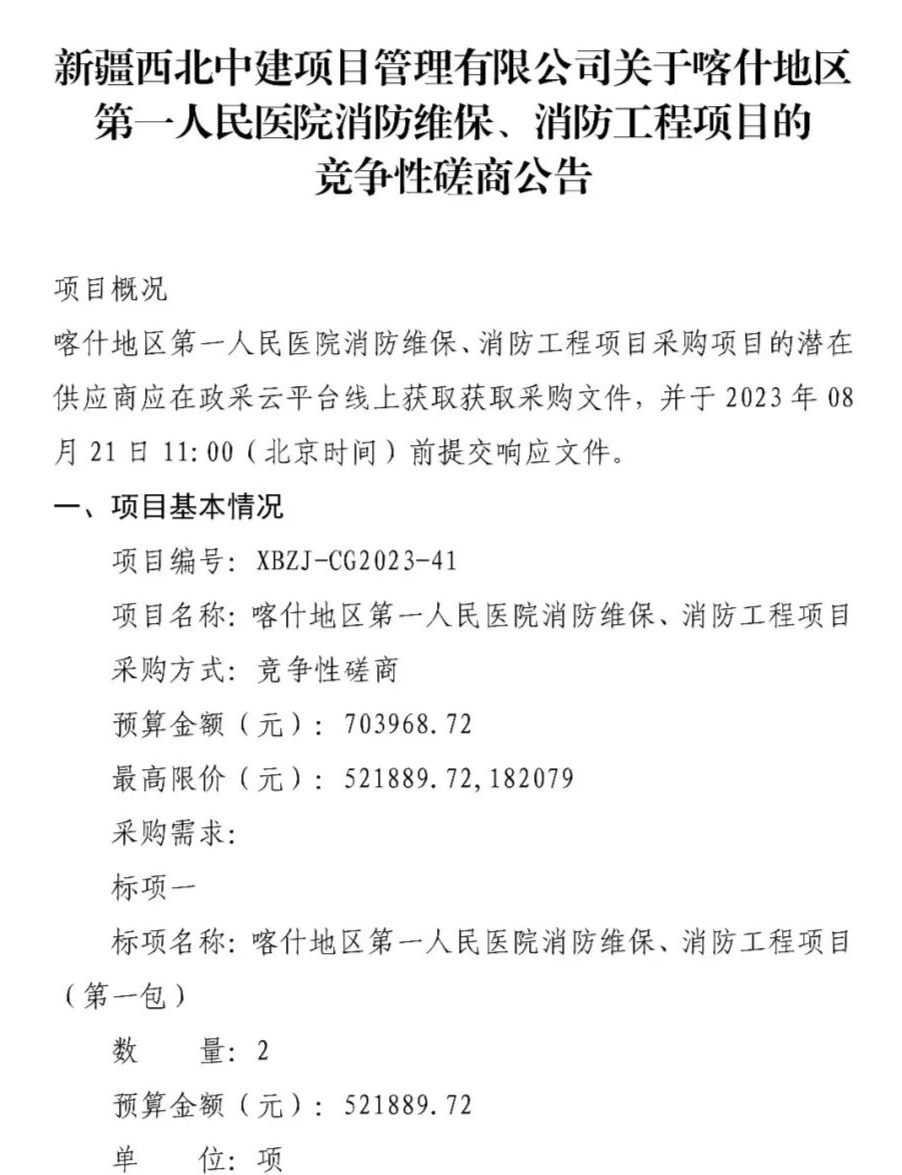 新疆西北中建项目管理有限公司关于喀什地区第一人民医院消防维保、消防工程项目的竞争性磋商公告

项目概况

喀什地区第一人民医院消防维保、消防工程项目采购项目的潜在供应商应在政采云平台线上获取获取采购文件，并于 2023 年 08 月 21 日 11:00（北京时间）前提交响应文件。

一、项目基本情况

项目编号：XBZJ-CG2023-41

项目名称：喀什地区第一人民医院消防维保、消防工程项目

采购方式：竞争性磋商

预算金额（元）：703968.72

最高限价（元）：521889.72,182079

采购需求：

标项一

标项名称：喀什地区第一人民医院消防维保、消防工程项目（第一包）

数　量：2

预算金额（元）：521889.72

单　位：项